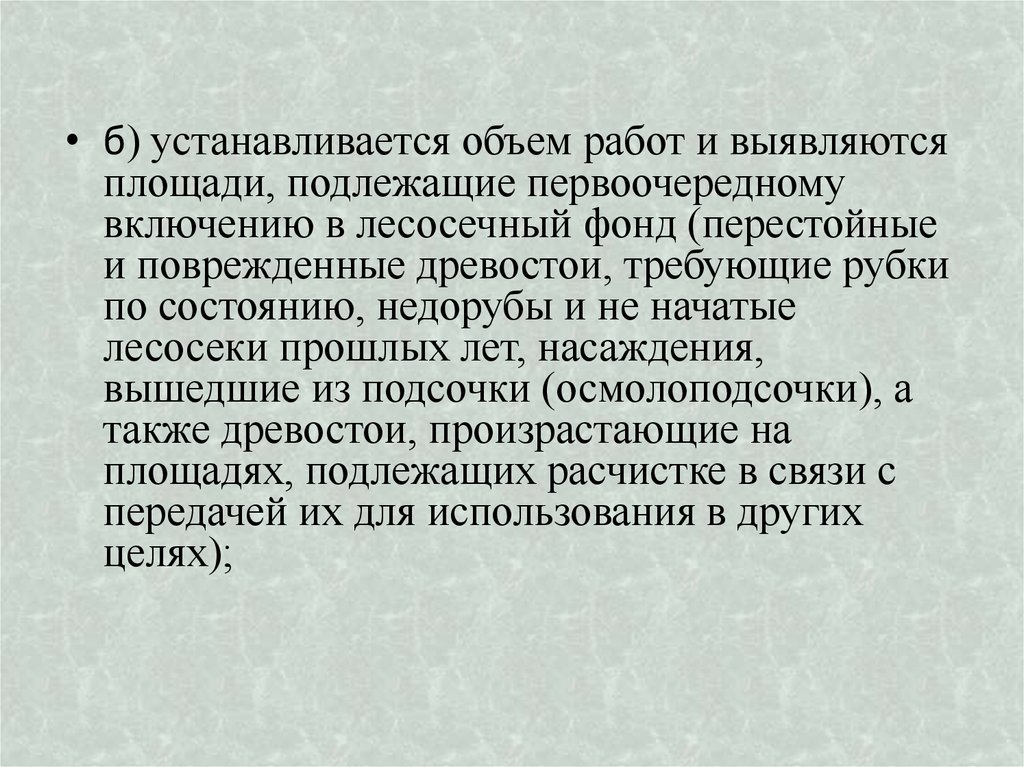 • б) устанавливается объем работ и выявляются площади, подлежащие первоочередному включению в лесосечный фонд (перестойные и поврежденные древостои, требующие рубки по состоянию, недорубы и не начатые лесосеки прошлых лет, насаждения, вышедшие из подсочки (осмолоподсочки), а также древостои, произрастающие на площадях, подлежащих расчистке в связи с передачей их для использования в других целях);